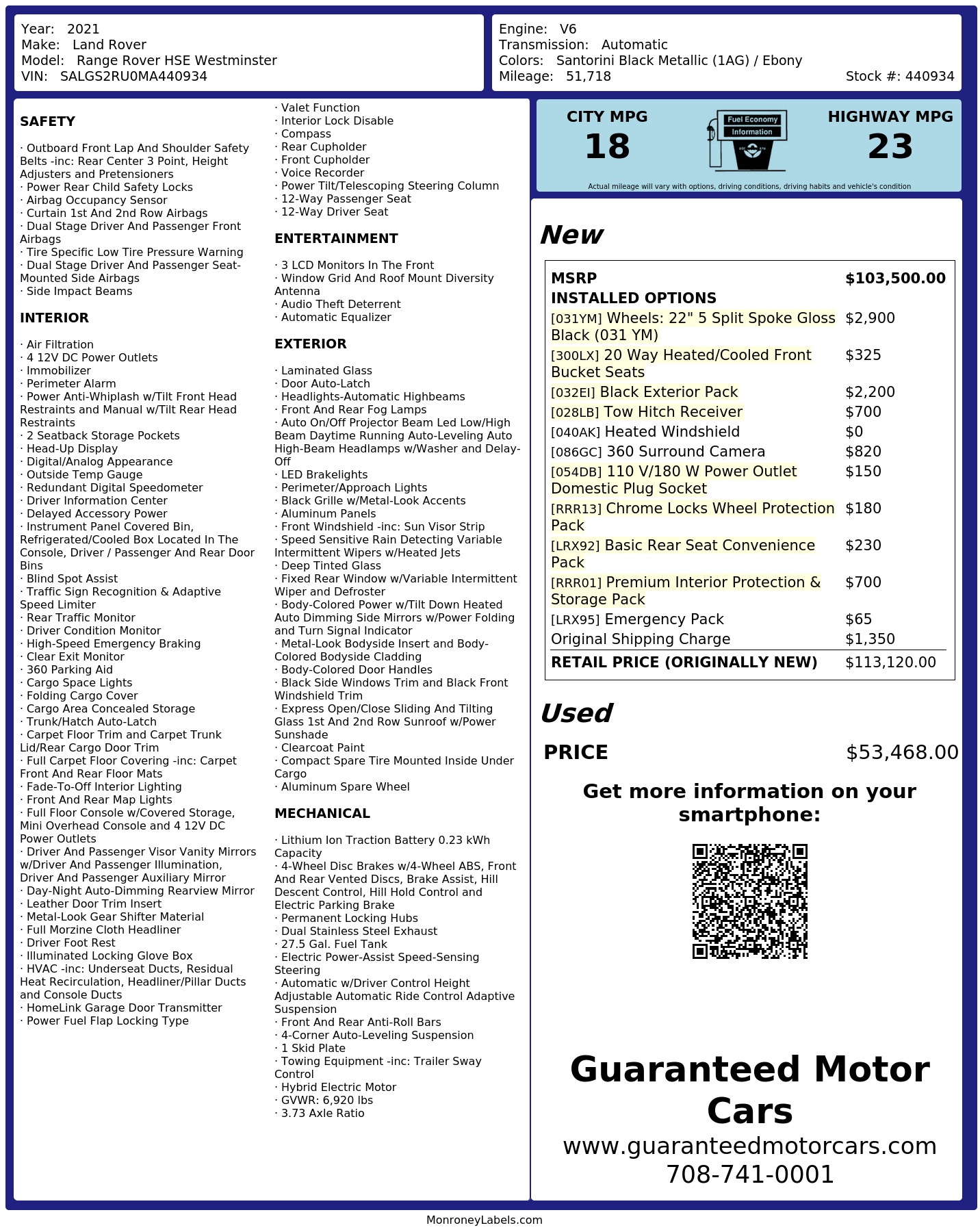 Year: 2021
Make: Land Rover
Model: Range Rover HSE Westminster
VIN: SALGS2RU0MA440934

Engine: V6
Transmission: Automatic
Colors: Santorini Black Metallic (1AG) / Ebony
Mileage: 51,718
Stock #: 440934

SAFETY

· Outboard Front Lap And Shoulder Safety Belts -inc: Rear Center 3 Point, Height Adjusters and Pretensioners
· Power Rear Child Safety Locks
· Airbag Occupancy Sensor
· Curtain 1st And 2nd Row Airbags
· Dual Stage Driver And Passenger Front Airbags
· Tire Specific Low Tire Pressure Warning
· Dual Stage Driver And Passenger Seat-Mounted Side Airbags
· Side Impact Beams

INTERIOR

· Air Filtration
· 4 12V DC Power Outlets
· Immobilizer
· Perimeter Alarm
· Power Anti-Whiplash w/Tilt Front Head Restraints and Manual w/Tilt Rear Head Restraints
· 2 Seatback Storage Pockets
· Head-Up Display
· Digital/Analog Appearance
· Outside Temp Gauge
· Redundant Digital Speedometer
· Driver Information Center
· Delayed Accessory Power
· Instrument Panel Covered Bin, Refrigerated/Cooled Box Located In The Console, Driver / Passenger And Rear Door Bins
· Blind Spot Assist
· Traffic Sign Recognition & Adaptive Speed Limiter
· Rear Traffic Monitor
· Driver Condition Monitor
· High-Speed Emergency Braking
· Clear Exit Monitor
· 360 Parking Aid
· Cargo Space Lights
· Folding Cargo Cover
· Cargo Area Concealed Storage
· Trunk/Hatch Auto-Latch
· Carpet Floor Trim and Carpet Trunk Lid/Rear Cargo Door Trim
· Full Carpet Floor Covering -inc: Carpet Front And Rear Floor Mats
· Fade-To-Off Interior Lighting
· Front And Rear Map Lights
· Full Floor Console w/Covered Storage, Mini Overhead Console and 4 12V DC Power Outlets
· Driver And Passenger Visor Vanity Mirrors w/Driver And Passenger Illumination, Driver And Passenger Auxiliary Mirror
· Day-Night Auto-Dimming Rearview Mirror
· Leather Door Trim Insert
· Metal-Look Gear Shifter Material
· Full Morzine Cloth Headliner
· Driver Foot Rest
· Illuminated Locking Glove Box
· HVAC -inc: Underseat Ducts, Residual Heat Recirculation, Headliner/Pillar Ducts and Console Ducts
· HomeLink Garage Door Transmitter
· Power Fuel Flap Locking Type
· Valet Function
· Interior Lock Disable
· Compass
· Rear Cupholder
· Front Cupholder
· Voice Recorder
· Power Tilt/Telescoping Steering Column
· 12-Way Passenger Seat
· 12-Way Driver Seat

ENTERTAINMENT

· 3 LCD Monitors In The Front
· Window Grid And Roof Mount Diversity Antenna
· Audio Theft Deterrent
· Automatic Equalizer

EXTERIOR

· Laminated Glass
· Door Auto-Latch
· Headlights-Automatic Highbeams
· Front And Rear Fog Lamps
· Auto On/Off Projector Beam Led Low/High Beam Daytime Running Auto-Leveling Auto High-Beam Headlamps w/Washer and Delay-Off
· LED Brakelights
· Perimeter/Approach Lights
· Black Grille w/Metal-Look Accents
· Aluminum Panels
· Front Windshield -inc: Sun Visor Strip
· Speed Sensitive Rain Detecting Variable Intermittent Wipers w/Heated Jets
· Deep Tinted Glass
· Fixed Rear Window w/Variable Intermittent Wiper and Defroster
· Body-Colored Power w/Tilt Down Heated Auto Dimming Side Mirrors w/Power Folding and Turn Signal Indicator
· Metal-Look Bodyside Insert and Body-Colored Bodyside Cladding
· Body-Colored Door Handles
· Black Side Windows Trim and Black Front Windshield Trim
· Express Open/Close Sliding And Tilting Glass 1st And 2nd Row Sunroof w/Power Sunshade
· Clearcoat Paint
· Compact Spare Tire Mounted Inside Under Cargo
· Aluminum Spare Wheel

MECHANICAL

· Lithium Ion Traction Battery 0.23 kWh Capacity
· 4-Wheel Disc Brakes w/4-Wheel ABS, Front And Rear Vented Discs, Brake Assist, Hill Descent Control, Hill Hold Control and Electric Parking Brake
· Permanent Locking Hubs
· Dual Stainless Steel Exhaust
· 27.5 Gal. Fuel Tank
· Electric Power-Assist Speed-Sensing Steering
· Automatic w/Driver Control Height Adjustable Automatic Ride Control Adaptive Suspension
· Front And Rear Anti-Roll Bars
· 4-Corner Auto-Leveling Suspension
· 1 Skid Plate
· Towing Equipment -inc: Trailer Sway Control
· Hybrid Electric Motor
· GVWR: 6,920 lbs
· 3.73 Axle Ratio

CITY MPG
18
Fuel Economy
Information
HIGHWAY MPG
23
Actual mileage will vary with options, driving conditions, driving habits and vehicle's condition

New

| MSRP | $103,500.00 |
|---|---|
| INSTALLED OPTIONS | |
| [031YM] Wheels: 22" 5 Split Spoke Gloss Black (031 YM) | $2,900 |
| [300LX] 20 Way Heated/Cooled Front Bucket Seats | $325 |
| [032EI] Black Exterior Pack | $2,200 |
| [028LB] Tow Hitch Receiver | $700 |
| [040AK] Heated Windshield | $0 |
| [086GC] 360 Surround Camera | $820 |
| [054DB] 110 V/180 W Power Outlet Domestic Plug Socket | $150 |
| [RRR13] Chrome Locks Wheel Protection Pack | $180 |
| [LRX92] Basic Rear Seat Convenience Pack | $230 |
| [RRR01] Premium Interior Protection & Storage Pack | $700 |
| [LRX95] Emergency Pack | $65 |
| Original Shipping Charge | $1,350 |
| RETAIL PRICE (ORIGINALLY NEW) | $113,120.00 |

Used

PRICE $53,468.00

Get more information on your smartphone:

Guaranteed Motor Cars
www.guaranteedmotorcars.com
708-741-0001

MonroneyLabels.com